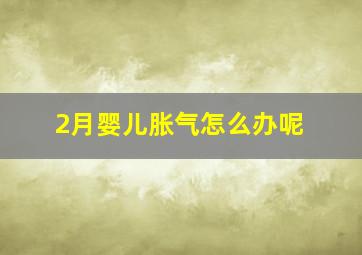 2月婴儿胀气怎么办呢